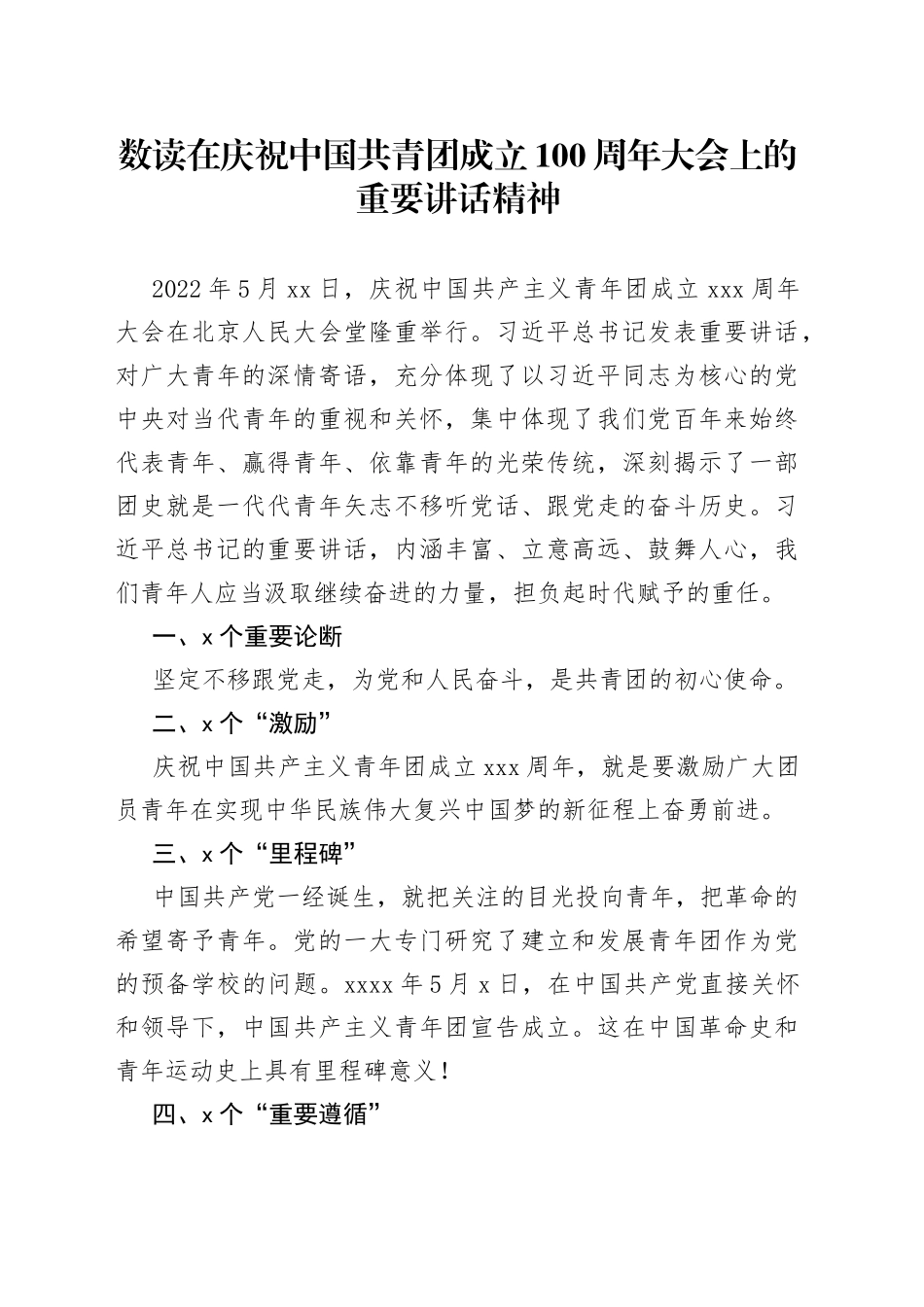 数读在庆祝中国共青团成立100周年大会上的重要讲话精神

2022年5月xx日，庆祝中国共产主义青年团成立xxx周年大会在北京人民大会堂隆重举行。习近平总书记发表重要讲话，对广大青年的深情寄语，充分体现了以习近平同志为核心的党中央对当代青年的重视和关怀，集中体现了我们党百年来始终代表青年、赢得青年、依靠青年的光荣传统，深刻揭示了一部团史就是一代代青年矢志不移听党话、跟党走的奋斗历史。习近平总书记的重要讲话，内涵丰富、立意高远、鼓舞人心，我们青年人应当汲取继续奋进的力量，担负起时代赋予的重任。

一、x个重要论断

坚定不移跟党走，为党和人民奋斗，是共青团的初心使命。

二、x个“激励”

庆祝中国共产主义青年团成立xxx周年，就是要激励广大团员青年在实现中华民族伟大复兴中国梦的新征程上奋勇前进。

三、x个“里程碑”

中国共产党一经诞生，就把关注的目光投向青年，把革命的希望寄予青年。党的一大专门研究了建立和发展青年团作为党的预备学校的问题。xxxx年5月x日，在中国共产党直接关怀和领导下，中国共产主义青年团宣告成立。这在中国革命史和青年运动史上具有里程碑意义！

四、x个“重要遵循”